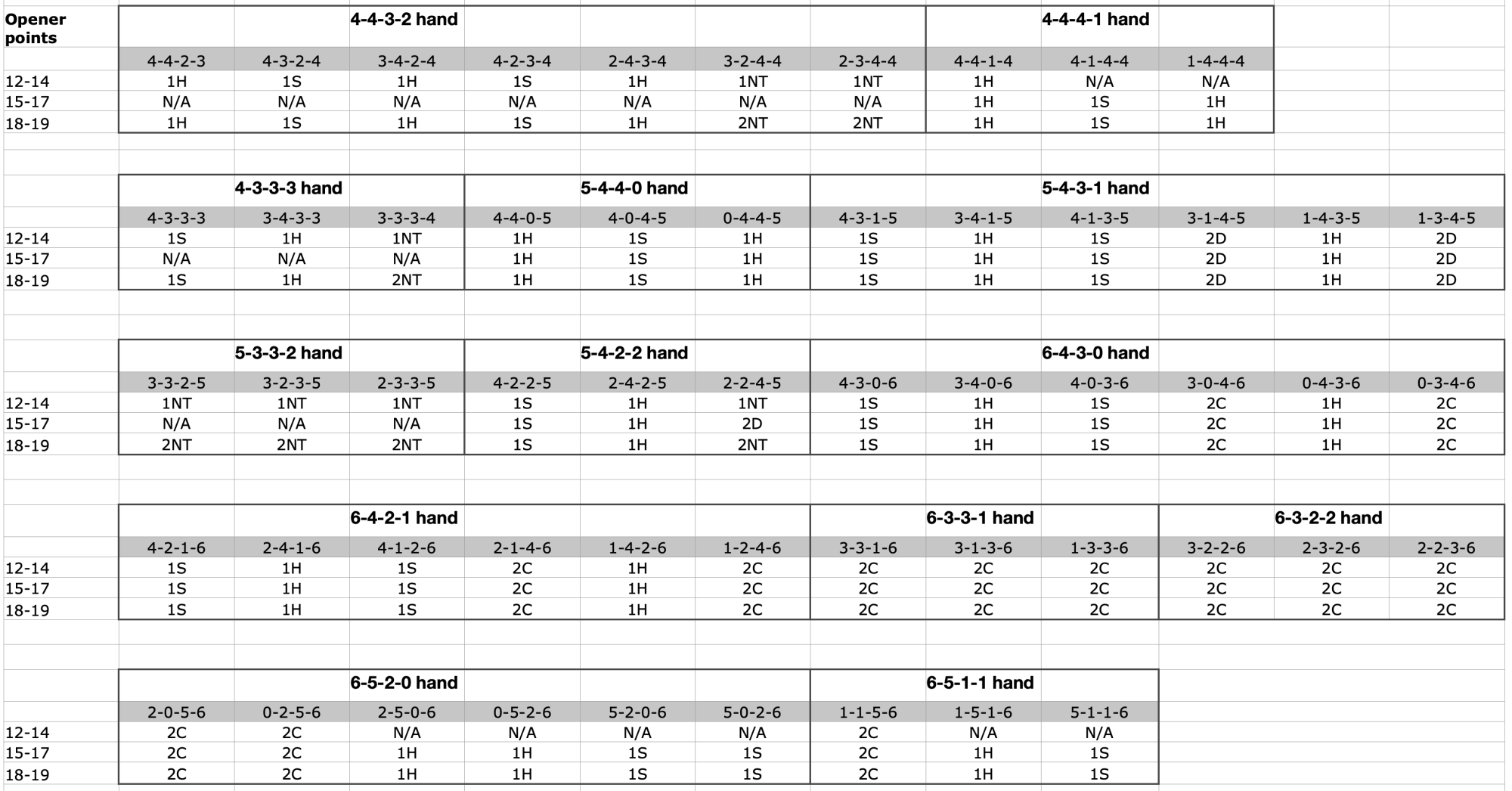 | Opener points | 4-4-3-2 hand | | | | | | | 4-4-4-1 hand | | |
|---|---|---|---|---|---|---|---|---|---|---|
| | 4-4-2-3 | 4-3-2-4 | 3-4-2-4 | 4-2-3-4 | 2-4-3-4 | 3-2-4-4 | 2-3-4-4 | 4-4-1-4 | 4-1-4-4 | 1-4-4-4 |
| 12-14 | 1H | 1S | 1H | 1S | 1H | 1NT | 1NT | 1H | N/A | N/A |
| 15-17 | N/A | N/A | N/A | N/A | N/A | N/A | N/A | 1H | 1S | 1H |
| 18-19 | 1H | 1S | 1H | 1S | 1H | 2NT | 2NT | 1H | 1S | 1H |

| | 4-3-3-3 hand | | | 5-4-4-0 hand | | | 5-4-3-1 hand | | | | | |
|---|---|---|---|---|---|---|---|---|---|---|---|---|
| | 4-3-3-3 | 3-4-3-3 | 3-3-3-4 | 4-4-0-5 | 4-0-4-5 | 0-4-4-5 | 4-3-1-5 | 3-4-1-5 | 4-1-3-5 | 3-1-4-5 | 1-4-3-5 | 1-3-4-5 |
| 12-14 | 1S | 1H | 1NT | 1H | 1S | 1H | 1S | 1H | 1S | 2D | 1H | 2D |
| 15-17 | N/A | N/A | N/A | 1H | 1S | 1H | 1S | 1H | 1S | 2D | 1H | 2D |
| 18-19 | 1S | 1H | 2NT | 1H | 1S | 1H | 1S | 1H | 1S | 2D | 1H | 2D |

| | 5-3-3-2 hand | | | 5-4-2-2 hand | | | 6-4-3-0 hand | | | | | |
|---|---|---|---|---|---|---|---|---|---|---|---|---|
| | 3-3-2-5 | 3-2-3-5 | 2-3-3-5 | 4-2-2-5 | 2-4-2-5 | 2-2-4-5 | 4-3-0-6 | 3-4-0-6 | 4-0-3-6 | 3-0-4-6 | 0-4-3-6 | 0-3-4-6 |
| 12-14 | 1NT | 1NT | 1NT | 1S | 1H | 1NT | 1S | 1H | 1S | 2C | 1H | 2C |
| 15-17 | N/A | N/A | N/A | 1S | 1H | 2D | 1S | 1H | 1S | 2C | 1H | 2C |
| 18-19 | 2NT | 2NT | 2NT | 1S | 1H | 2NT | 1S | 1H | 1S | 2C | 1H | 2C |

| | 6-4-2-1 hand | | | | | | 6-3-3-1 hand | | | 6-3-2-2 hand | | |
|---|---|---|---|---|---|---|---|---|---|---|---|---|
| | 4-2-1-6 | 2-4-1-6 | 4-1-2-6 | 2-1-4-6 | 1-4-2-6 | 1-2-4-6 | 3-3-1-6 | 3-1-3-6 | 1-3-3-6 | 3-2-2-6 | 2-3-2-6 | 2-2-3-6 |
| 12-14 | 1S | 1H | 1S | 2C | 1H | 2C | 2C | 2C | 2C | 2C | 2C | 2C |
| 15-17 | 1S | 1H | 1S | 2C | 1H | 2C | 2C | 2C | 2C | 2C | 2C | 2C |
| 18-19 | 1S | 1H | 1S | 2C | 1H | 2C | 2C | 2C | 2C | 2C | 2C | 2C |

| | 6-5-2-0 hand | | | | | | 6-5-1-1 hand | | |
|---|---|---|---|---|---|---|---|---|---|
| | 2-0-5-6 | 0-2-5-6 | 2-5-0-6 | 0-5-2-6 | 5-2-0-6 | 5-0-2-6 | 1-1-5-6 | 1-5-1-6 | 5-1-1-6 |
| 12-14 | 2C | 2C | N/A | N/A | N/A | N/A | 2C | N/A | N/A |
| 15-17 | 2C | 2C | 1H | 1H | 1S | 1S | 2C | 1H | 1S |
| 18-19 | 2C | 2C | 1H | 1H | 1S | 1S | 2C | 1H | 1S |